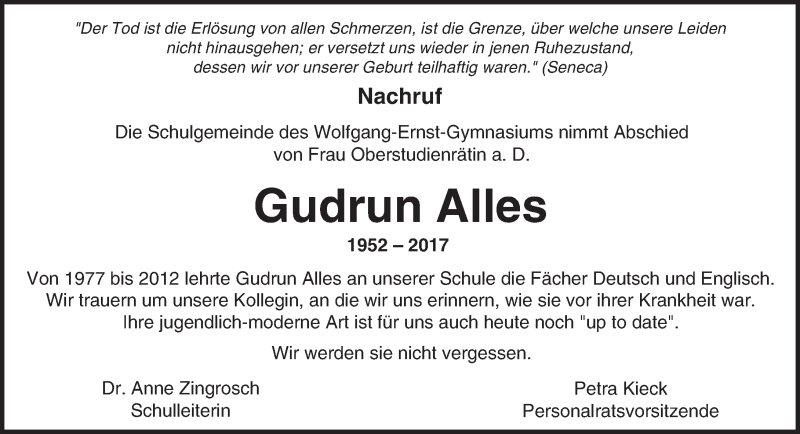 "Der Tod ist die Erlösung von allen Schmerzen, ist die Grenze, über welche unsere Leiden nicht hinausgehen; er versetzt uns wieder in jenen Ruhezustand, dessen wir vor unserer Geburt teilhaftig waren." (Seneca)

Nachruf

Die Schulgemeinde des Wolfgang-Ernst-Gymnasiums nimmt Abschied von Frau Oberstudienrätin a. D.

Gudrun Alles

1952 – 2017

Von 1977 bis 2012 lehrte Gudrun Alles an unserer Schule die Fächer Deutsch und Englisch. Wir trauern um unsere Kollegin, an die wir uns erinnern, wie sie vor ihrer Krankheit war. Ihre jugendlich-moderne Art ist für uns auch heute noch "up to date".

Wir werden sie nicht vergessen.

Dr. Anne Zingrosch
Schulleiterin

Petra Kieck
Personalratsvorsitzende